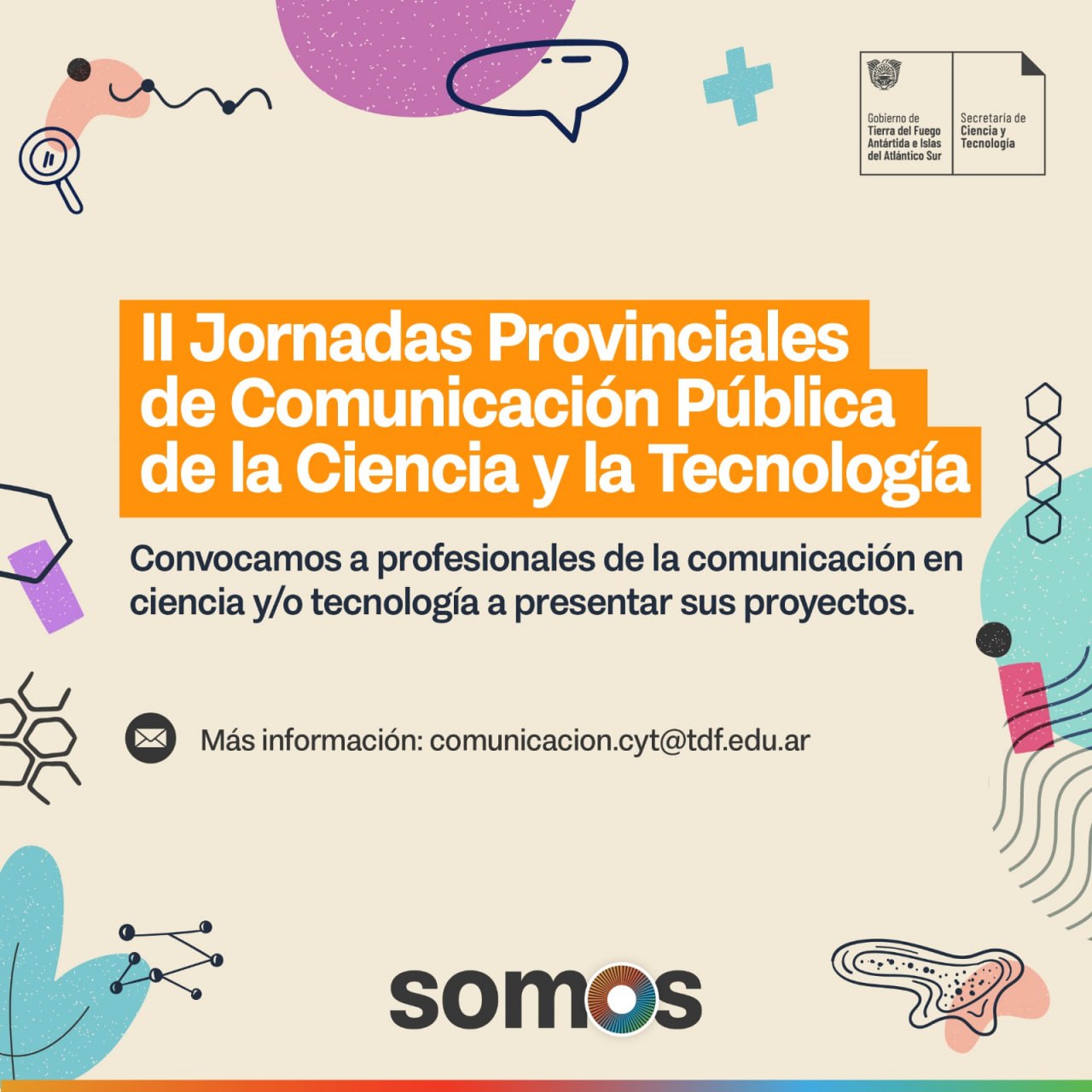 Gobierno de
Tierra del Fuego
Antártida e Islas
del Atlántico Sur

Secretaría de
Ciencia y
Tecnología

II Jornadas Provinciales
de Comunicación Pública
de la Ciencia y la Tecnología

Convocamos a profesionales de la comunicación en ciencia y/o tecnología a presentar sus proyectos.

Más información: comunicacion.cyt@tdf.edu.ar

somos